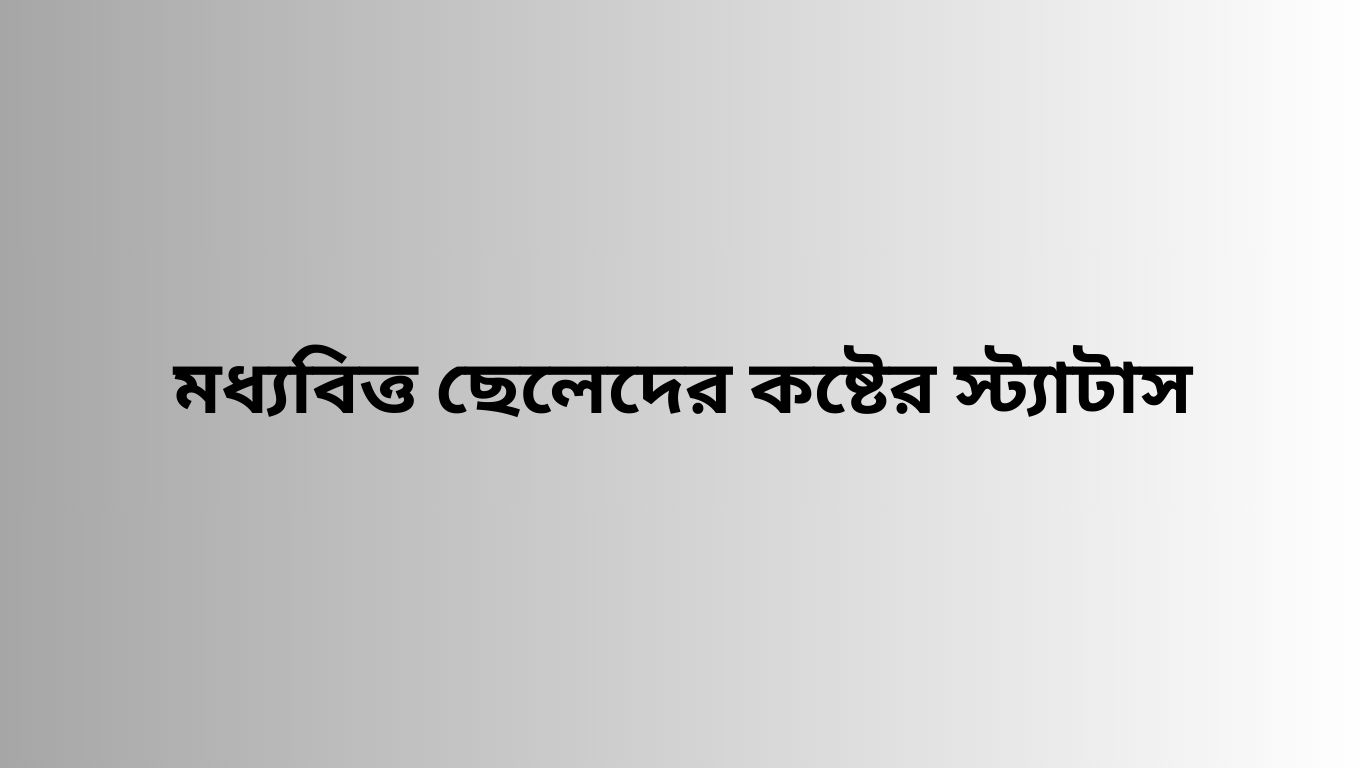 মধ্যবিত্ত ছেলেদের কষ্টের স্ট্যাটাস